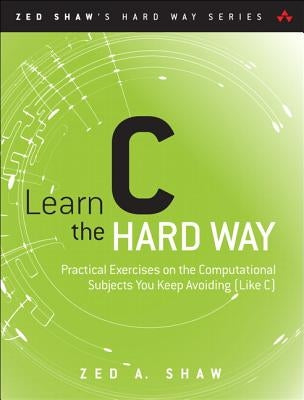 ZED SHAW'S HARD WAY SERIES

Learn C the HARD WAY

Practical Exercises on the Computational Subjects You Keep Avoiding (Like C)

ZED A. SHAW